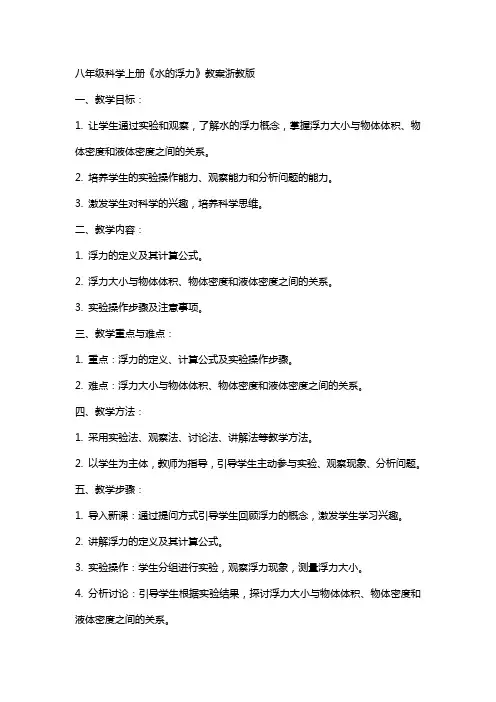 八年级科学上册《水的浮力》教案浙教版

一、教学目标：

1. 让学生通过实验和观察，了解水的浮力概念，掌握浮力大小与物体体积、物体密度和液体密度之间的关系。

2. 培养学生的实验操作能力、观察能力和分析问题的能力。

3. 激发学生对科学的兴趣，培养科学思维。

二、教学内容：

1. 浮力的定义及其计算公式。

2. 浮力大小与物体体积、物体密度和液体密度之间的关系。

3. 实验操作步骤及注意事项。

三、教学重点与难点：

1. 重点：浮力的定义、计算公式及实验操作步骤。

2. 难点：浮力大小与物体体积、物体密度和液体密度之间的关系。

四、教学方法：

1. 采用实验法、观察法、讨论法、讲解法等教学方法。

2. 以学生为主体，教师为指导，引导学生主动参与实验、观察现象、分析问题。

五、教学步骤：

1. 导入新课：通过提问方式引导学生回顾浮力的概念，激发学生学习兴趣。

2. 讲解浮力的定义及其计算公式。

3. 实验操作：学生分组进行实验，观察浮力现象，测量浮力大小。

4. 分析讨论：引导学生根据实验结果，探讨浮力大小与物体体积、物体密度和液体密度之间的关系。